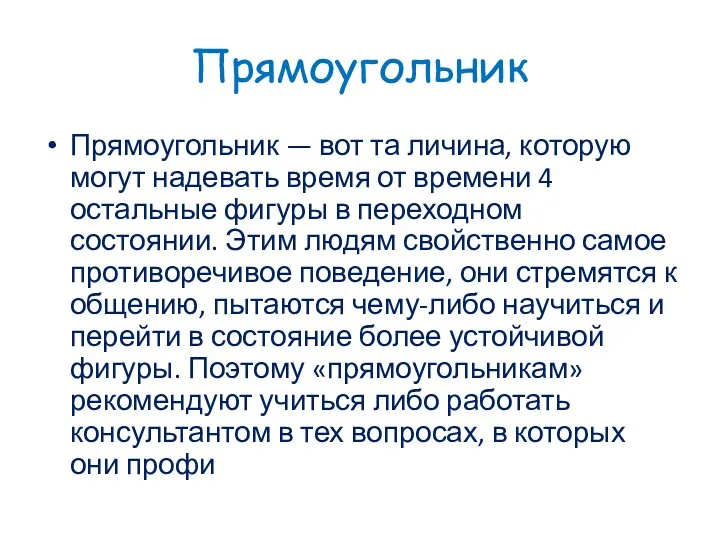 Прямоугольник

• Прямоугольник — вот та личина, которую могут надевать время от времени 4 остальные фигуры в переходном состоянии. Этим людям свойственно самое противоречивое поведение, они стремятся к общению, пытаются чему-либо научиться и перейти в состояние более устойчивой фигуры. Поэтому «прямоугольникам» рекомендуют учиться либо работать консультантом в тех вопросах, в которых они профи